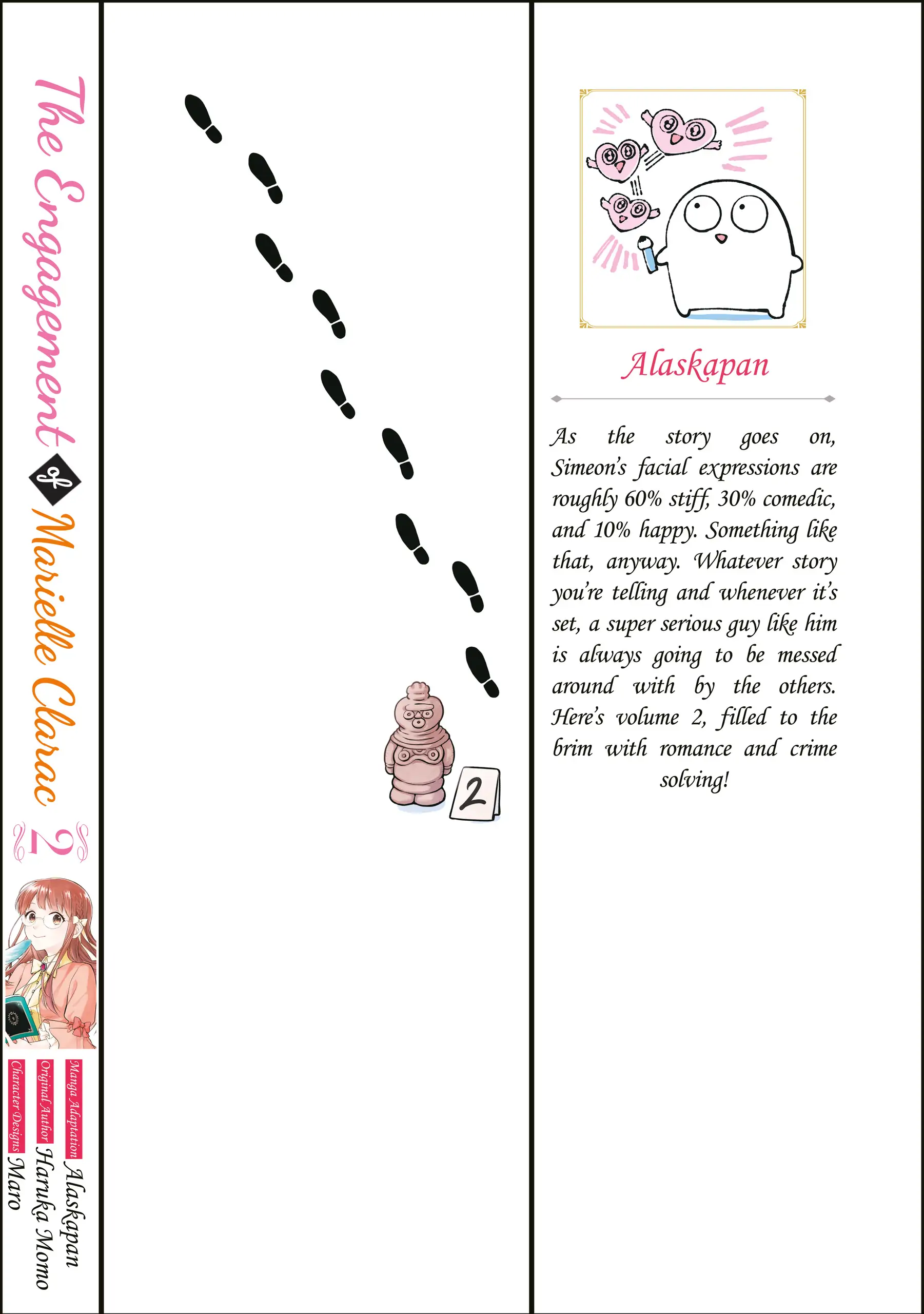 The Engagement of Marielle Clarac

2

Manga Adaptation Alaskapan
Original Author Haruka Momo
Character Designs Maro

2

Alaskapan

As the story goes on, Simeon's facial expressions are roughly 60% stiff, 30% comedic, and 10% happy. Something like that, anyway. Whatever story you're telling and whenever it's set, a super serious guy like him is always going to be messed around with by the others. Here's volume 2, filled to the brim with romance and crime solving!